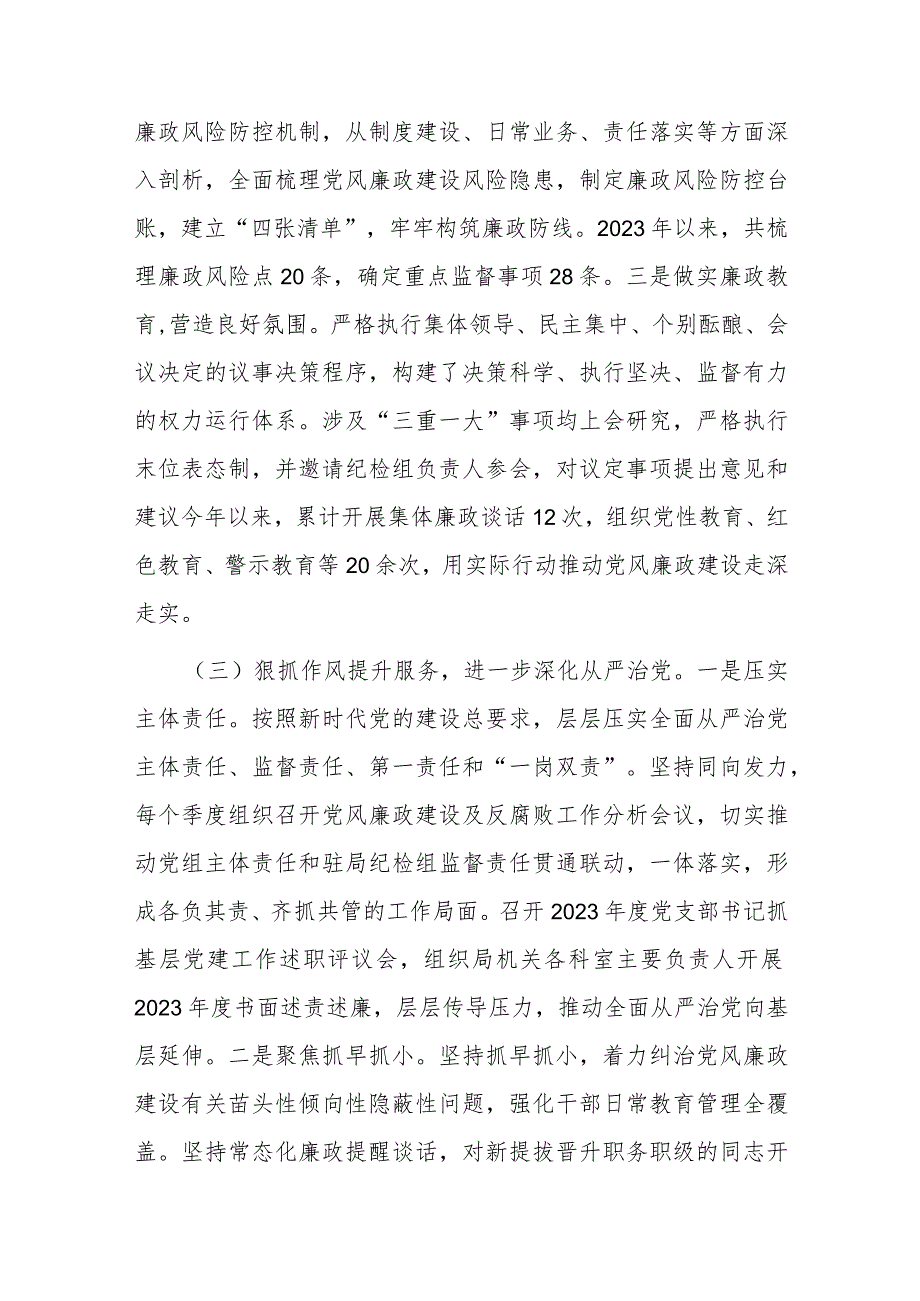 廉政风险防控机制，从制度建设、日常业务、责任落实等方面深入剖析，全面梳理党风廉政建设风险隐患，制定廉政风险防控台账，建立“四张清单”，牢牢构筑廉政防线。2023年以来，共梳理廉政风险点20条，确定重点监督事项28条。三是做实廉政教育,营造良好氛围。严格执行集体领导、民主集中、个别酝酿、会议决定的议事决策程序，构建了决策科学、执行坚决、监督有力的权力运行体系。涉及“三重一大”事项均上会研究，严格执行末位表态制，并邀请纪检组负责人参会，对议定事项提出意见和建议今年以来，累计开展集体廉政谈话12次，组织党性教育、红色教育、警示教育等20余次，用实际行动推动党风廉政建设走深走实。

（三）狠抓作风提升服务，进一步深化从严治党。一是压实主体责任。按照新时代党的建设总要求，层层压实全面从严治党主体责任、监督责任、第一责任和“一岗双责”。坚持同向发力，每个季度组织召开党风廉政建设及反腐败工作分析会议，切实推动党组主体责任和驻局纪检组监督责任贯通联动，一体落实，形成各负其责、齐抓共管的工作局面。召开2023年度党支部书记抓基层党建工作述职评议会，组织局机关各科室主要负责人开展2023年度书面述责述廉，层层传导压力，推动全面从严治党向基层延伸。二是聚焦抓早抓小。坚持抓早抓小，着力纠治党风廉政建设有关苗头性倾向性隐蔽性问题，强化干部日常教育管理全覆盖。坚持常态化廉政提醒谈话，对新提拔晋升职务职级的同志开